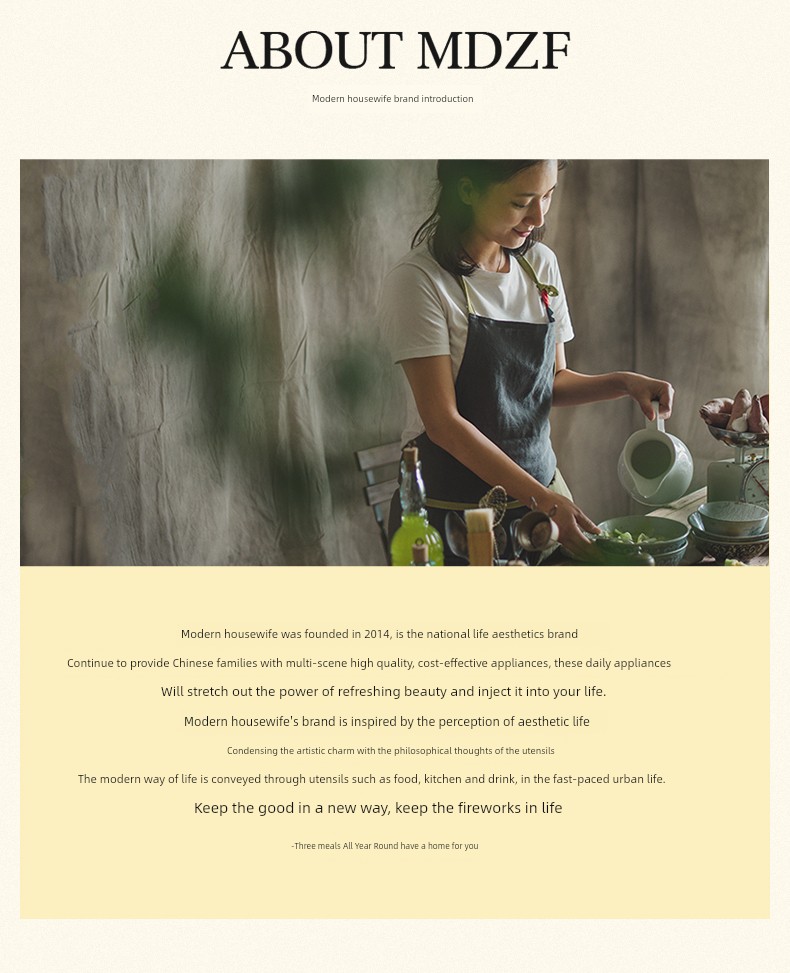 ABOUT MDZF

Modern housewife brand introduction

Modern housewife was founded in 2014, is the national life aesthetics brand

Continue to provide Chinese families with multi-scene high quality, cost-effective appliances, these daily appliances

Will stretch out the power of refreshing beauty and inject it into your life.

Modern housewife's brand is inspired by the perception of aesthetic life

Condensing the artistic charm with the philosophical thoughts of the utensils

The modern way of life is conveyed through utensils such as food, kitchen and drink, in the fast-paced urban life.

Keep the good in a new way, keep the fireworks in life

-Three meals All Year Round have a home for you